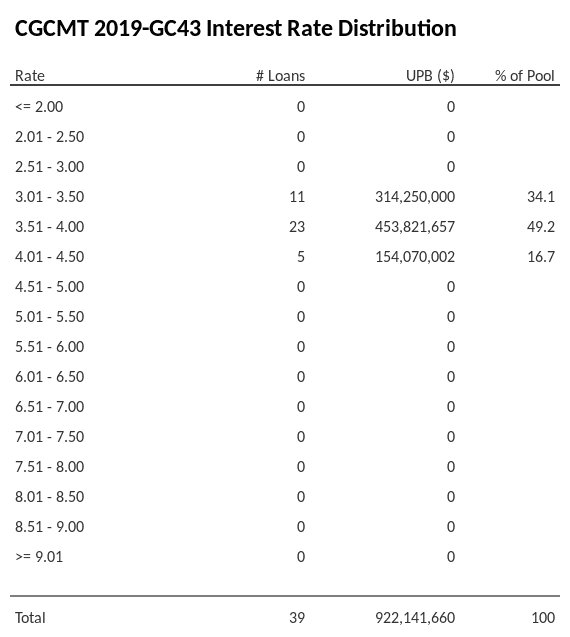 CGCMT 2019-GC43 Interest Rate Distribution

| Rate | # Loans | UPB ($) | % of Pool |
|---|---|---|---|
| <= 2.00 | 0 | 0 | |
| 2.01 - 2.50 | 0 | 0 | |
| 2.51 - 3.00 | 0 | 0 | |
| 3.01 - 3.50 | 11 | 314,250,000 | 34.1 |
| 3.51 - 4.00 | 23 | 453,821,657 | 49.2 |
| 4.01 - 4.50 | 5 | 154,070,002 | 16.7 |
| 4.51 - 5.00 | 0 | 0 | |
| 5.01 - 5.50 | 0 | 0 | |
| 5.51 - 6.00 | 0 | 0 | |
| 6.01 - 6.50 | 0 | 0 | |
| 6.51 - 7.00 | 0 | 0 | |
| 7.01 - 7.50 | 0 | 0 | |
| 7.51 - 8.00 | 0 | 0 | |
| 8.01 - 8.50 | 0 | 0 | |
| 8.51 - 9.00 | 0 | 0 | |
| >= 9.01 | 0 | 0 | |
| Total | 39 | 922,141,660 | 100 |